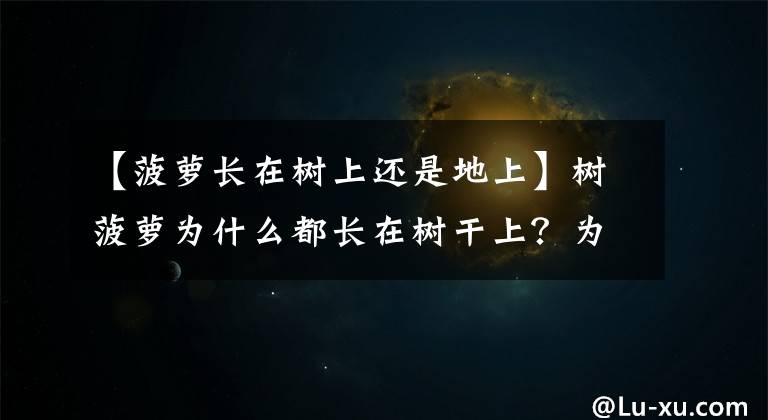 【菠萝长在树上还是地上】树菠萝为什么都长在树干上？为

@Lu-xu.com